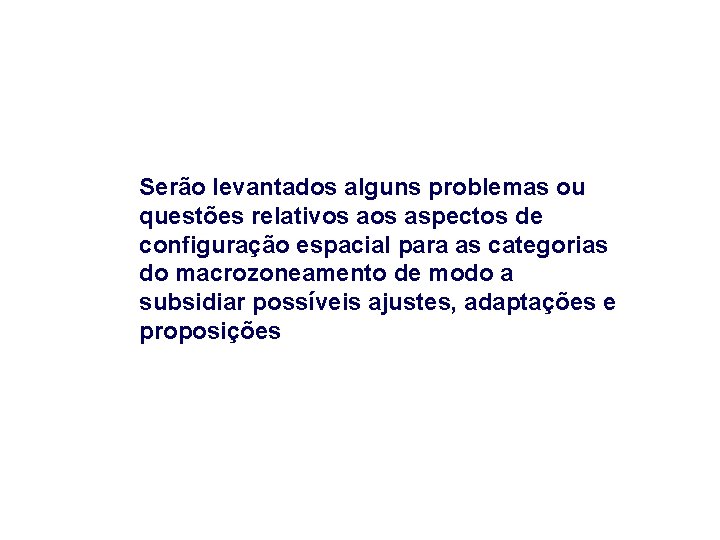 Serão levantados alguns problemas ou questões relativos aos aspectos de configuração espacial para as categorias do macrozoneamento de modo a subsidiar possíveis ajustes, adaptações e proposições